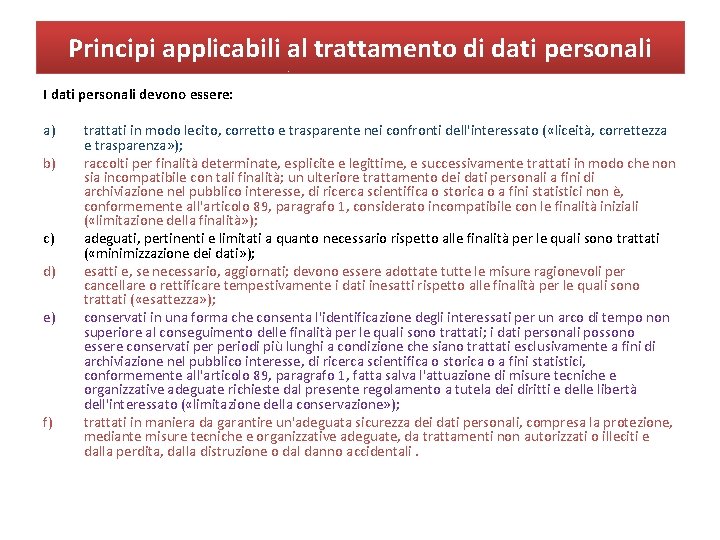 Principi applicabili al trattamento di dati personali

I dati personali devono essere:

a) trattati in modo lecito, corretto e trasparente nei confronti dell'interessato («liceità, correttezza e trasparenza»);

b) raccolti per finalità determinate, esplicite e legittime, e successivamente trattati in modo che non sia incompatibile con tali finalità; un ulteriore trattamento dei dati personali a fini di archiviazione nel pubblico interesse, di ricerca scientifica o storica o a fini statistici non è, conformemente all'articolo 89, paragrafo 1, considerato incompatibile con le finalità iniziali («limitazione della finalità»);

c) adeguati, pertinenti e limitati a quanto necessario rispetto alle finalità per le quali sono trattati («minimizzazione dei dati»);

d) esatti e, se necessario, aggiornati; devono essere adottate tutte le misure ragionevoli per cancellare o rettificare tempestivamente i dati inesatti rispetto alle finalità per le quali sono trattati («esattezza»);

e) conservati in una forma che consenta l'identificazione degli interessati per un arco di tempo non superiore al conseguimento delle finalità per le quali sono trattati; i dati personali possono essere conservati per periodi più lunghi a condizione che siano trattati esclusivamente a fini di archiviazione nel pubblico interesse, di ricerca scientifica o storica o a fini statistici, conformemente all'articolo 89, paragrafo 1, fatta salva l'attuazione di misure tecniche e organizzative adeguate richieste dal presente regolamento a tutela dei diritti e delle libertà dell'interessato («limitazione della conservazione»);

f) trattati in maniera da garantire un'adeguata sicurezza dei dati personali, compresa la protezione, mediante misure tecniche e organizzative adeguate, da trattamenti non autorizzati o illeciti e dalla perdita, dalla distruzione o dal danno accidentali .